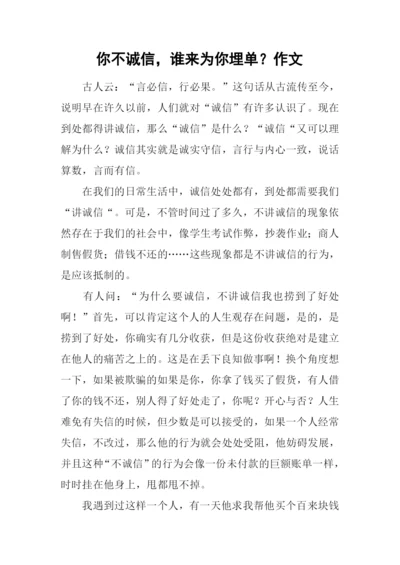 你不诚信，谁来为你埋单？作文

古人云：“言必信，行必果。”这句话从古流传至今，说明早在许久以前，人们就对“诚信”有许多认识了。现在到处都得讲诚信，那么“诚信”是什么？“诚信“又可以理解为什么？诚信其实就是诚实守信，言行与内心一致，说话算数，言而有信。

在我们的日常生活中，诚信处处都有，到处都需要我们“讲诚信“。可是，不管时间过了多久，不讲诚信的现象依然存在于我们的社会中，像学生考试作弊，抄袭作业；商人制售假货；借钱不还的……这些现象都是不讲诚信的行为，是应该抵制的。

有人问：“为什么要诚信，不讲诚信我也捞到了好处啊！”首先，可以肯定这个人的人生观存在问题，是的，是捞到了好处，你确实有几分收获，但是这份收获绝对是建立在他人的痛苦之上的。这是在丢下良知做事啊！换个角度想一下，如果被欺骗的如果是你，你拿了钱买了假货，有人借了你的钱不还，别人得了好处走了，你呢？开心与否？人生难免有失信的时候，但少数是可以接受的，如果一个人经常失信，不改过，那么他的行为就会处处受阻，他妨碍发展，并且这种“不诚信”的行为会像一份未付款的巨额账单一样，时时挂在他身上，甩都甩不掉。

我遇到过这样一个人，有一天他求我帮他买个百来块钱